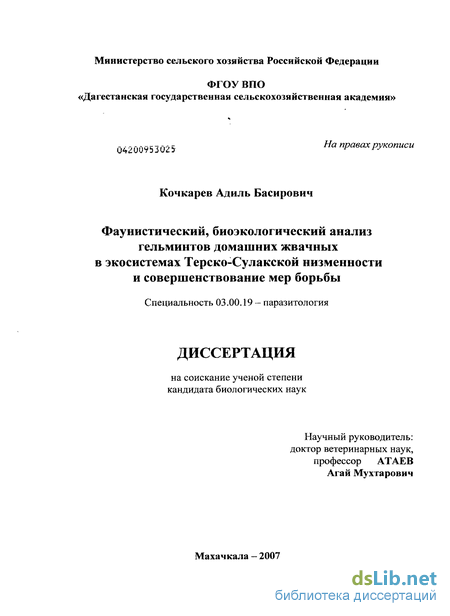 Министерство сельского хозяйства Российской Федерации

ФГОУ ВПО
«Дагестанская государственная сельскохозяйственная академия»

04200953025

На правах рукописи

Кочкарев Адиль Басирович

Фаунистический, биоэкологический анализ гельминтов домашних жвачных в экосистемах Терско-Сулакской низменности и совершенствование мер борьбы

Специальность 03.00.19 – паразитология

ДИССЕРТАЦИЯ

на соискание ученой степени кандидата биологических наук

Научный руководитель:
доктор ветеринарных наук,
профессор АТАЕВ
Агай Мухтарович

Махачкала – 2007

dsLib.net
библиотека диссертаций